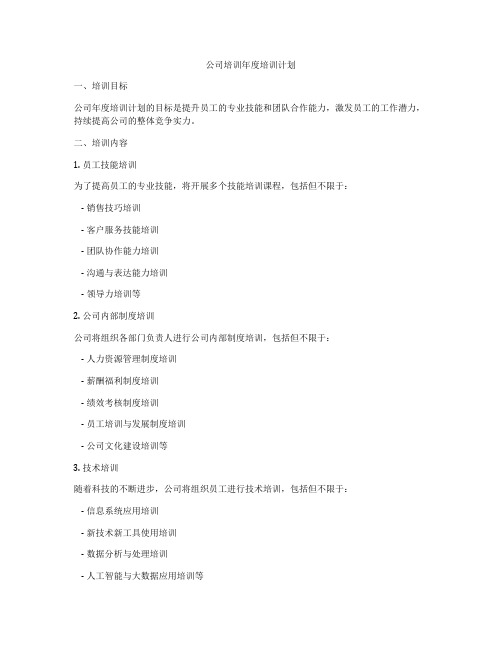 公司培训年度培训计划

一、培训目标

公司年度培训计划的目标是提升员工的专业技能和团队合作能力，激发员工的工作潜力，持续提高公司的整体竞争实力。

二、培训内容

1. 员工技能培训

为了提高员工的专业技能，将开展多个技能培训课程，包括但不限于：

- 销售技巧培训

- 客户服务技能培训

- 团队协作能力培训

- 沟通与表达能力培训

- 领导力培训等

2. 公司内部制度培训

公司将组织各部门负责人进行公司内部制度培训，包括但不限于：

- 人力资源管理制度培训

- 薪酬福利制度培训

- 绩效考核制度培训

- 员工培训与发展制度培训

- 公司文化建设培训等

3. 技术培训

随着科技的不断进步，公司将组织员工进行技术培训，包括但不限于：

- 信息系统应用培训

- 新技术新工具使用培训

- 数据分析与处理培训

- 人工智能与大数据应用培训等